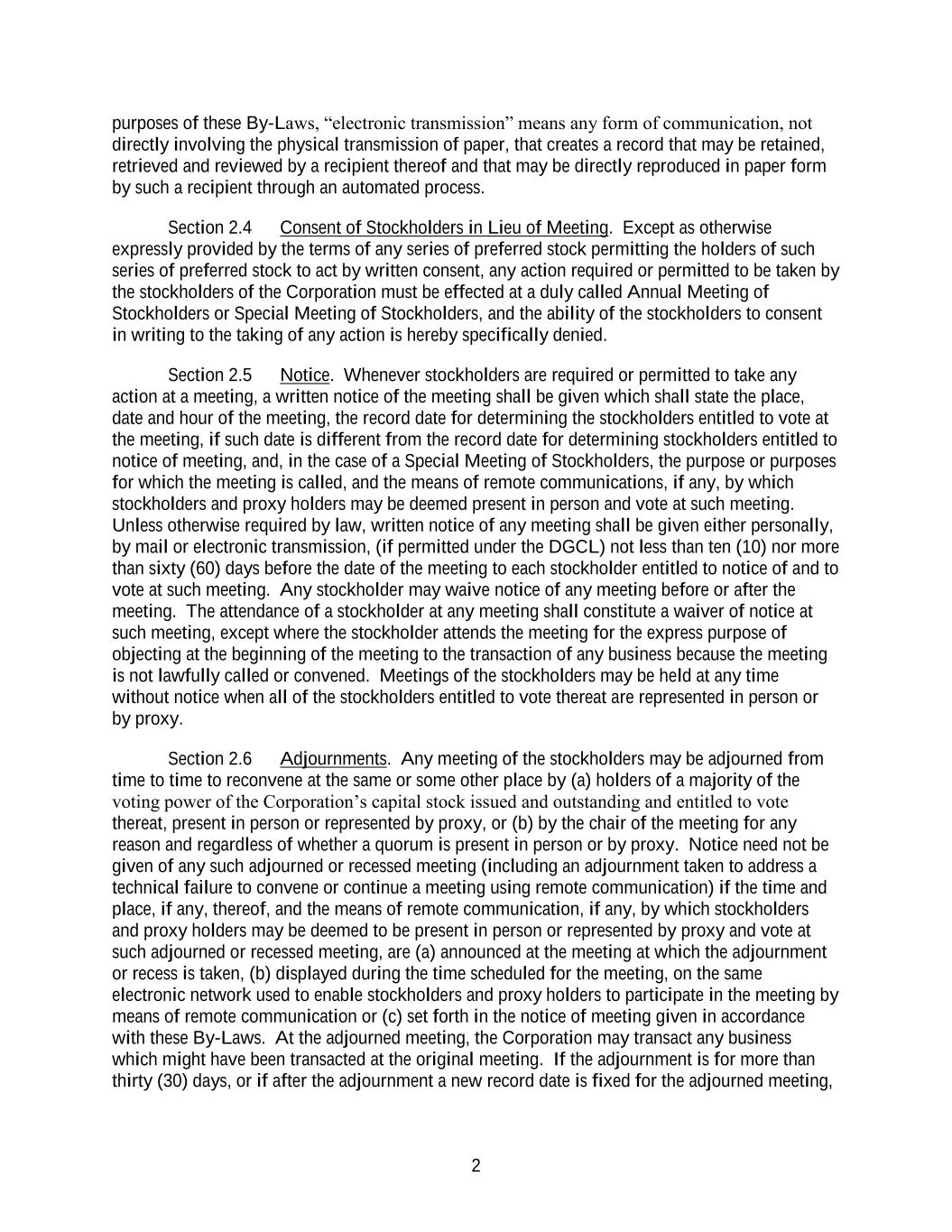 purposes of these By-Laws, “electronic transmission” means any form of communication, not directly involving the physical transmission of paper, that creates a record that may be retained, retrieved and reviewed by a recipient thereof and that may be directly reproduced in paper form by such a recipient through an automated process.

Section 2.4 Consent of Stockholders in Lieu of Meeting. Except as otherwise expressly provided by the terms of any series of preferred stock permitting the holders of such series of preferred stock to act by written consent, any action required or permitted to be taken by the stockholders of the Corporation must be effected at a duly called Annual Meeting of Stockholders or Special Meeting of Stockholders, and the ability of the stockholders to consent in writing to the taking of any action is hereby specifically denied.

Section 2.5 Notice. Whenever stockholders are required or permitted to take any action at a meeting, a written notice of the meeting shall be given which shall state the place, date and hour of the meeting, the record date for determining the stockholders entitled to vote at the meeting, if such date is different from the record date for determining stockholders entitled to notice of meeting, and, in the case of a Special Meeting of Stockholders, the purpose or purposes for which the meeting is called, and the means of remote communications, if any, by which stockholders and proxy holders may be deemed present in person and vote at such meeting. Unless otherwise required by law, written notice of any meeting shall be given either personally, by mail or electronic transmission, (if permitted under the DGCL) not less than ten (10) nor more than sixty (60) days before the date of the meeting to each stockholder entitled to notice of and to vote at such meeting. Any stockholder may waive notice of any meeting before or after the meeting. The attendance of a stockholder at any meeting shall constitute a waiver of notice at such meeting, except where the stockholder attends the meeting for the express purpose of objecting at the beginning of the meeting to the transaction of any business because the meeting is not lawfully called or convened. Meetings of the stockholders may be held at any time without notice when all of the stockholders entitled to vote thereat are represented in person or by proxy.

Section 2.6 Adjournments. Any meeting of the stockholders may be adjourned from time to time to reconvene at the same or some other place by (a) holders of a majority of the voting power of the Corporation’s capital stock issued and outstanding and entitled to vote thereat, present in person or represented by proxy, or (b) by the chair of the meeting for any reason and regardless of whether a quorum is present in person or by proxy. Notice need not be given of any such adjourned or recessed meeting (including an adjournment taken to address a technical failure to convene or continue a meeting using remote communication) if the time and place, if any, thereof, and the means of remote communication, if any, by which stockholders and proxy holders may be deemed to be present in person or represented by proxy and vote at such adjourned or recessed meeting, are (a) announced at the meeting at which the adjournment or recess is taken, (b) displayed during the time scheduled for the meeting, on the same electronic network used to enable stockholders and proxy holders to participate in the meeting by means of remote communication or (c) set forth in the notice of meeting given in accordance with these By-Laws. At the adjourned meeting, the Corporation may transact any business which might have been transacted at the original meeting. If the adjournment is for more than thirty (30) days, or if after the adjournment a new record date is fixed for the adjourned meeting,

2